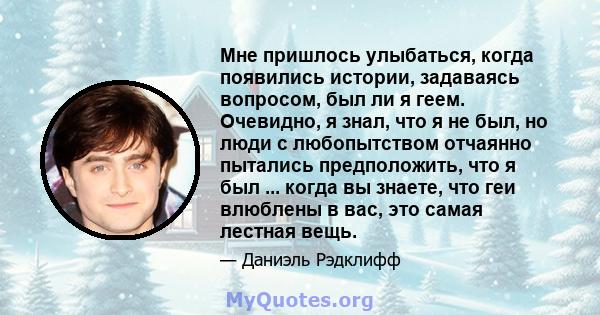 Мне пришлось улыбаться, когда появились истории, задаваясь вопросом, был ли я геем. Очевидно, я знал, что я не был, но люди с любопытством отчаянно пытались предположить, что я был ... когда вы знаете, что геи влюблены в вас, это самая лестная вещь.

— Даниэль Рэдклифф

MyQuotes.org